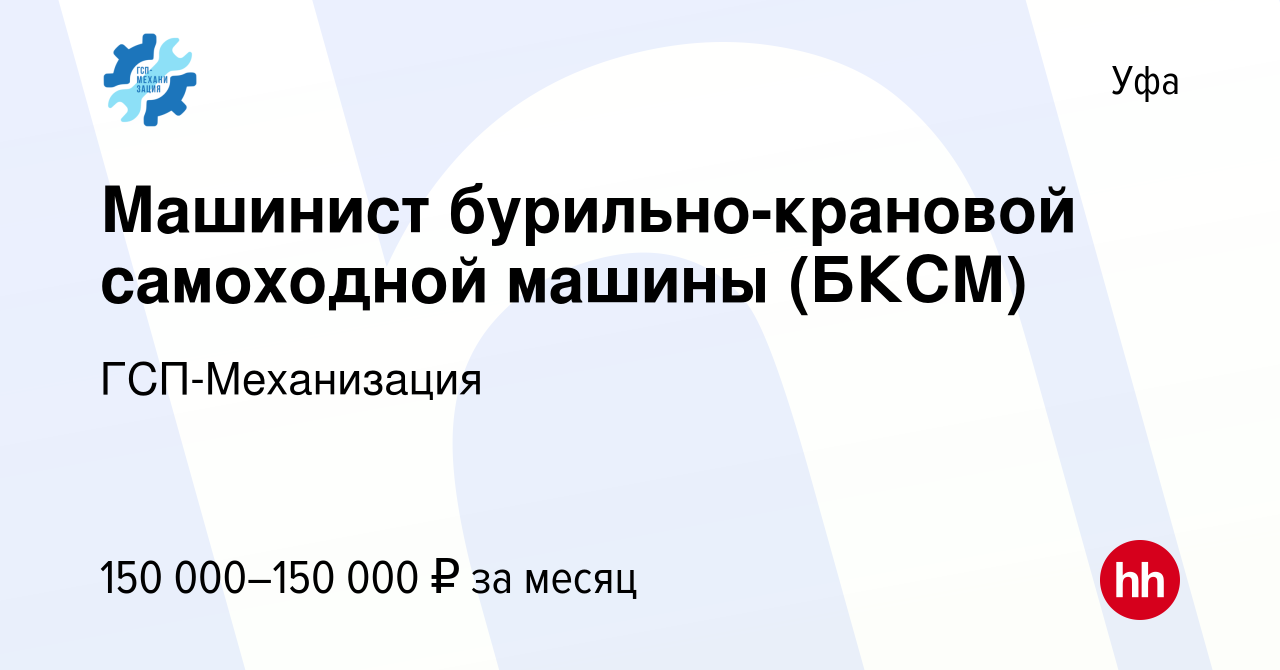 ГСП-МЕХАНИЗАЦИЯ

Уфа

Машинист бурильно-крановой самоходной машины (БКСМ)

ГСП-Механизация

150 000–150 000 ₽ за месяц

hh